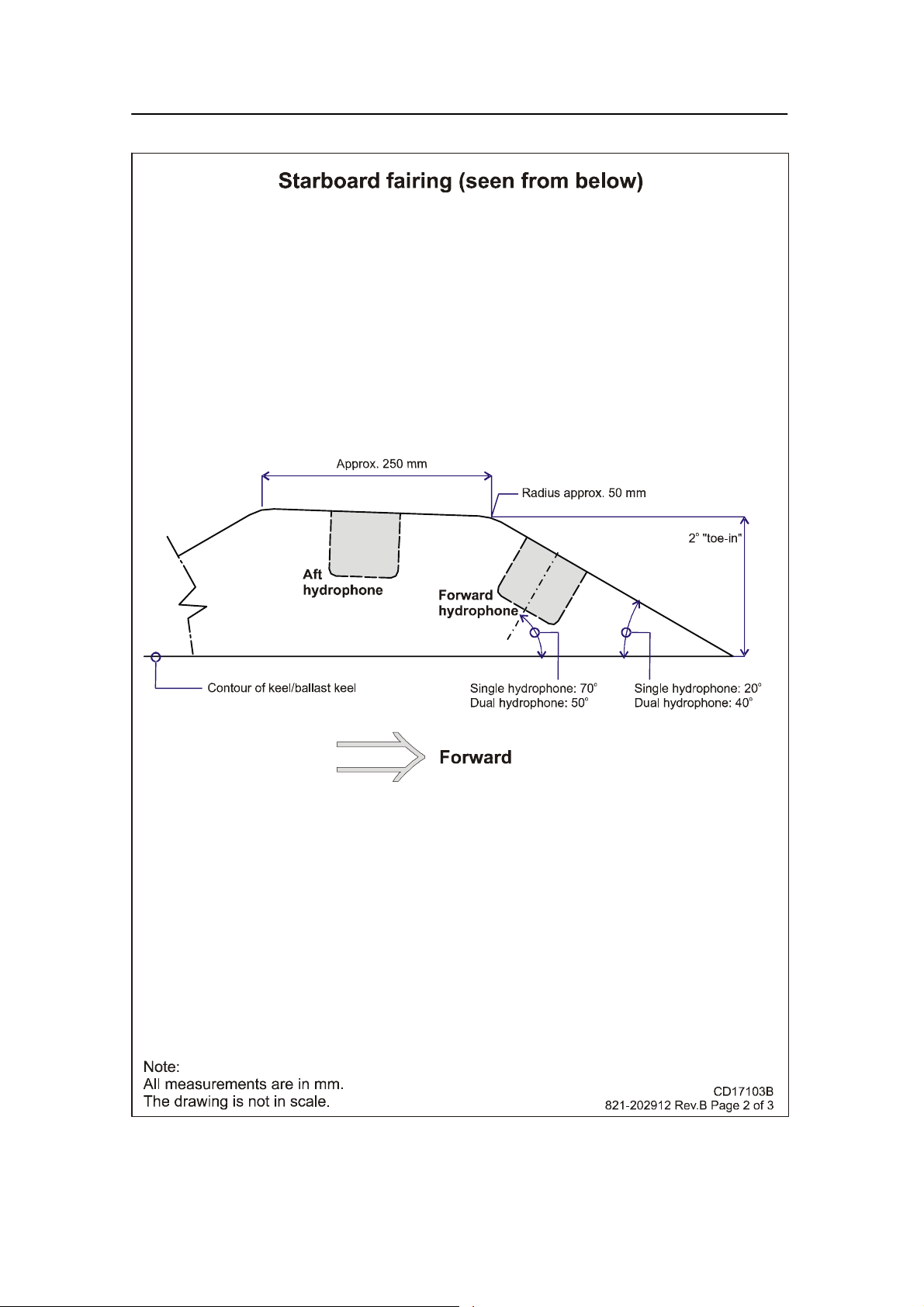 Starboard fairing (seen from below)

Approx. 250 mm

Radius approx. 50 mm

2° "toe-in"

Aft hydrophone

Forward hydrophone

Contour of keel/ballast keel

Single hydrophone: 70°
Dual hydrophone: 50°

Single hydrophone: 20°
Dual hydrophone: 40°

Forward

Note:
All measurements are in mm.
The drawing is not in scale.

CD17103B
821-202912 Rev.B Page 2 of 3